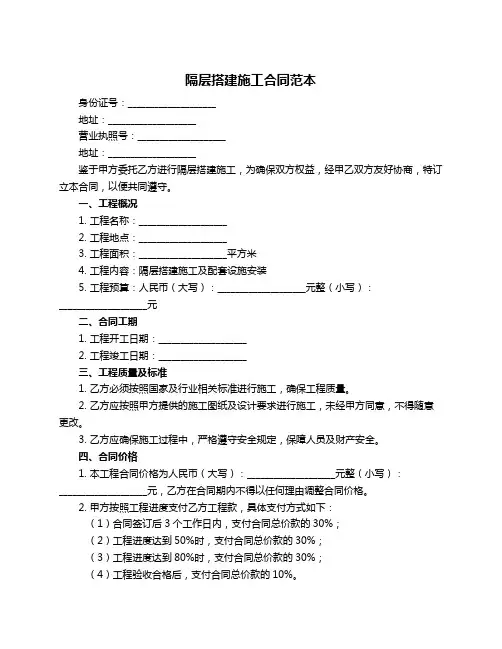 隔层搭建施工合同范本

身份证号：__________________

地址：__________________

营业执照号：__________________

地址：__________________

鉴于甲方委托乙方进行隔层搭建施工，为确保双方权益，经甲乙双方友好协商，特订立本合同，以便共同遵守。

一、工程概况

1. 工程名称：__________________

2. 工程地点：__________________

3. 工程面积：__________________平方米

4. 工程内容：隔层搭建施工及配套设施安装

5. 工程预算：人民币（大写）：__________________元整（小写）：__________________元

二、合同工期

1. 工程开工日期：__________________

2. 工程竣工日期：__________________

三、工程质量及标准

1. 乙方必须按照国家及行业相关标准进行施工，确保工程质量。

2. 乙方应按照甲方提供的施工图纸及设计要求进行施工，未经甲方同意，不得随意更改。

3. 乙方应确保施工过程中，严格遵守安全规定，保障人员及财产安全。

四、合同价格

1. 本工程合同价格为人民币（大写）：__________________元整（小写）：__________________元，乙方在合同期内不得以任何理由调整合同价格。

2. 甲方按照工程进度支付乙方工程款，具体支付方式如下：

（1）合同签订后 3 个工作日内，支付合同总价款的 30%；

（2）工程进度达到 50%时，支付合同总价款的 30%；

（3）工程进度达到 80%时，支付合同总价款的 30%；

（4）工程验收合格后，支付合同总价款的 10%。